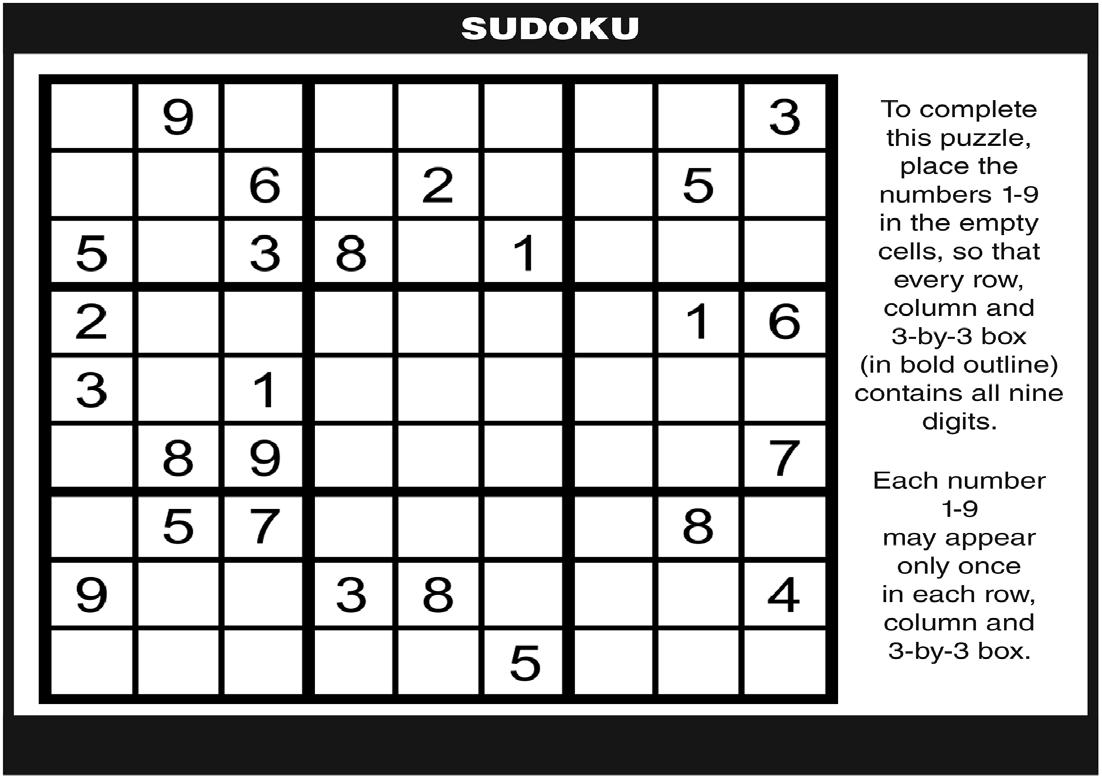 SUDOKU

|  | 9 |  |  |  |  |  |  | 3 |
|---|---|---|---|---|---|---|---|---|
|  |  | 6 |  | 2 |  |  | 5 |  |
| 5 |  | 3 | 8 |  | 1 |  |  |  |
| 2 |  |  |  |  |  |  | 1 | 6 |
| 3 |  | 1 |  |  |  |  |  |  |
|  | 8 | 9 |  |  |  |  |  | 7 |
|  | 5 | 7 |  |  |  |  | 8 |  |
| 9 |  |  | 3 | 8 |  |  |  | 4 |
|  |  |  |  |  | 5 |  |  |  |

To complete this puzzle, place the numbers 1-9 in the empty cells, so that every row, column and 3-by-3 box (in bold outline) contains all nine digits.

Each number 1-9 may appear only once in each row, column and 3-by-3 box.